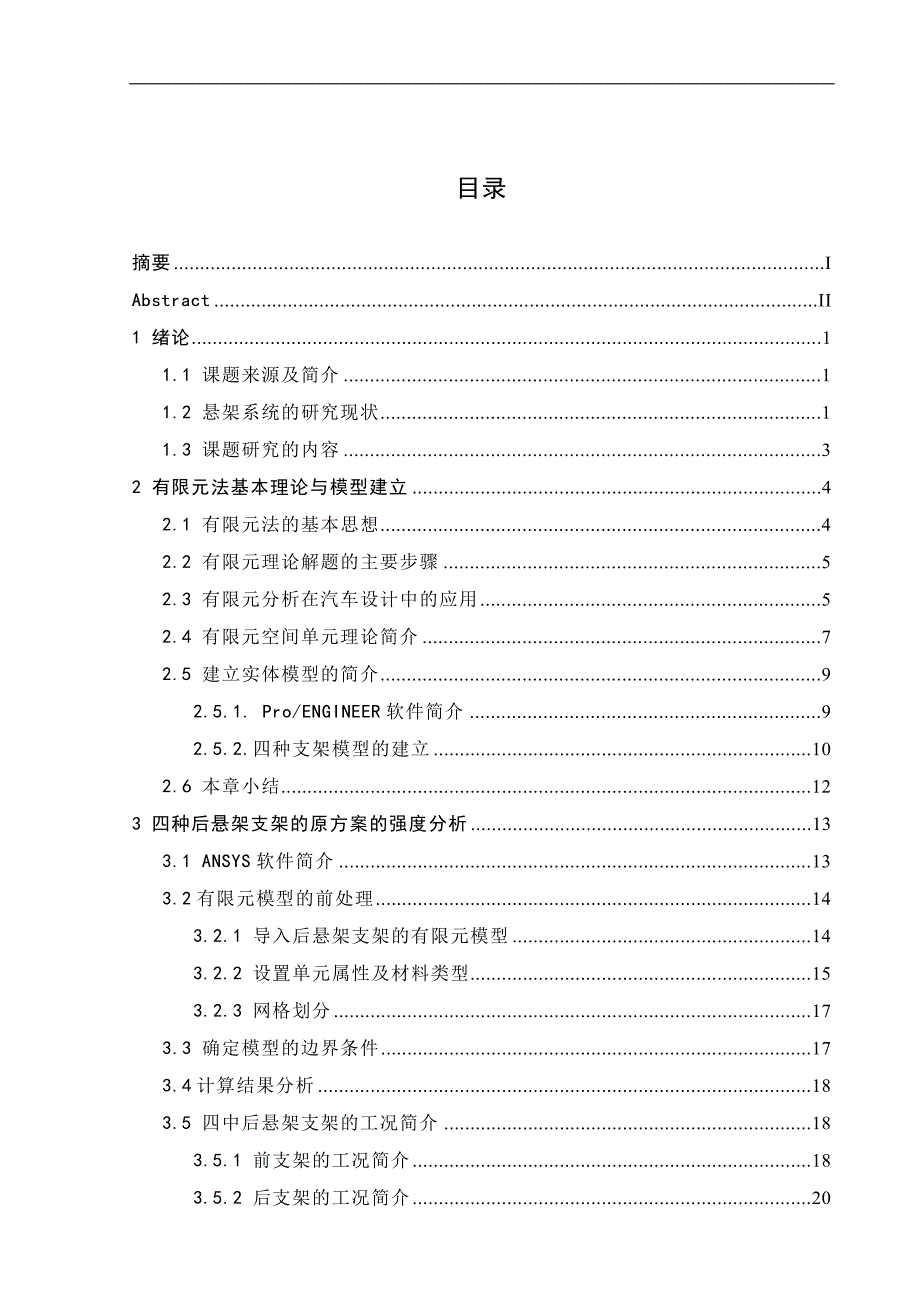 目录

摘要 ........ I
Abstract ........ II
1 绪论 ........ 1
1.1 课题来源及简介 ........ 1
1.2 悬架系统的研究现状 ........ 1
1.3 课题研究的内容 ........ 3
2 有限元法基本理论与模型建立 ........ 4
2.1 有限元法的基本思想 ........ 4
2.2 有限元理论解题的主要步骤 ........ 5
2.3 有限元分析在汽车设计中的应用 ........ 5
2.4 有限元空间单元理论简介 ........ 7
2.5 建立实体模型的简介 ........ 9
2.5.1. Pro/ENGINEER 软件简介 ........ 9
2.5.2.四种支架模型的建立 ........ 10
2.6 本章小结 ........ 12
3 四种后悬架支架的原方案的强度分析 ........ 13
3.1 ANSYS 软件简介 ........ 13
3.2 有限元模型的前处理 ........ 14
3.2.1 导入后悬架支架的有限元模型 ........ 14
3.2.2 设置单元属性及材料类型 ........ 15
3.2.3 网格划分 ........ 17
3.3 确定模型的边界条件 ........ 17
3.4 计算结果分析 ........ 18
3.5 四中后悬架支架的工况简介 ........ 18
3.5.1 前支架的工况简介 ........ 18
3.5.2 后支架的工况简介 ........ 20